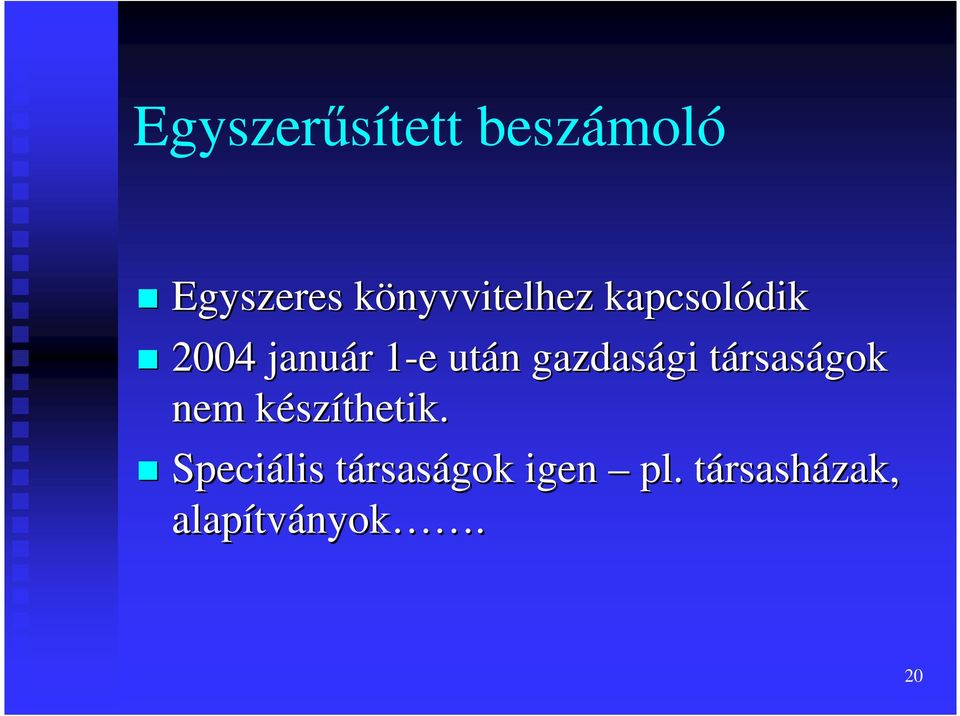 Egyszerűsített beszámoló

- Egyszeres könyvvitelhez kapcsolódik
- 2004 január 1-e után gazdasági társaságok nem készíthetik.
- Speciális társaságok igen – pl. társasházak, alapítványok…….

20